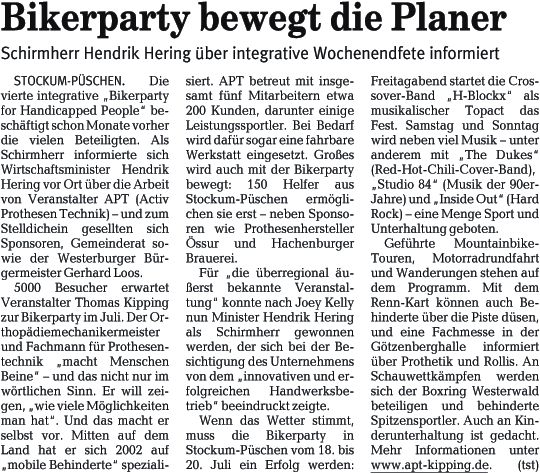 Bikerparty bewegt die Planer

Schirmherr Hendrik Hering über integrative Wochenendfete informiert

STOCKUM-PÜSCHEN. Die vierte integrative „Bikerparty for Handicapped People" beschäftigt schon Monate vorher die vielen Beteiligten. Als Schirmherr informierte sich Wirtschaftsminister Hendrik Hering vor Ort über die Arbeit von Veranstalter APT (Activ Prothesen Technik) – und zum Stelldichein gesellten sich Sponsoren, Gemeinderat sowie der Westerburger Bürgermeister Gerhard Loos.

5000 Besucher erwartet Veranstalter Thomas Kipping zur Bikerparty im Juli. Der Orthopädiemechanikermeister und Fachmann für Prothesentechnik „macht Menschen Beine" – und das nicht nur im wörtlichen Sinn. Er will zeigen, „wie viele Möglichkeiten man hat". Und das macht er selbst vor. Mitten auf dem Land hat er sich 2002 auf „mobile Behinderte" spezialisiert. APT betreut mit insgesamt fünf Mitarbeitern etwa 200 Kunden, darunter einige Leistungssportler. Bei Bedarf wird dafür sogar eine fahrbare Werkstatt eingesetzt. Großes wird auch mit der Bikerparty bewegt: 150 Helfer aus Stockum-Püschen ermöglichen sie erst – neben Sponsoren wie Prothesenhersteller Össur und Hachenburger Brauerei.

Für „die überregional äußerst bekannte Veranstaltung" konnte nach Joey Kelly nun Minister Hendrik Hering als Schirmherr gewonnen werden, der sich bei der Besichtigung des Unternehmens von dem „innovativen und erfolgreichen Handwerksbetrieb" beeindruckt zeigte.

Wenn das Wetter stimmt, muss die Bikerparty in Stockum-Püschen vom 18. bis 20. Juli ein Erfolg werden: Freitagabend startet die Crossover-Band „H-Blockx" als musikalischer Topact das Fest. Samstag und Sonntag wird neben viel Musik – unter anderem mit „The Dukes" (Red-Hot-Chili-Cover-Band), „Studio 84" (Musik der 90er-Jahre) und „Inside Out" (Hard Rock) – eine Menge Sport und Unterhaltung geboten.

Geführte Mountainbike-Touren, Motorradrundfahrt und Wanderungen stehen auf dem Programm. Mit dem Renn-Kart können auch Behinderte über die Piste düsen, und eine Fachmesse in der Götzenberghalle informiert über Prothetik und Rollis. An Schauwettkämpfen werden sich der Boxring Westerwald beteiligen und behinderte Spitzensportler. Auch an Kinderunterhaltung ist gedacht. Mehr Informationen unter www.apt-kipping.de. (tst)